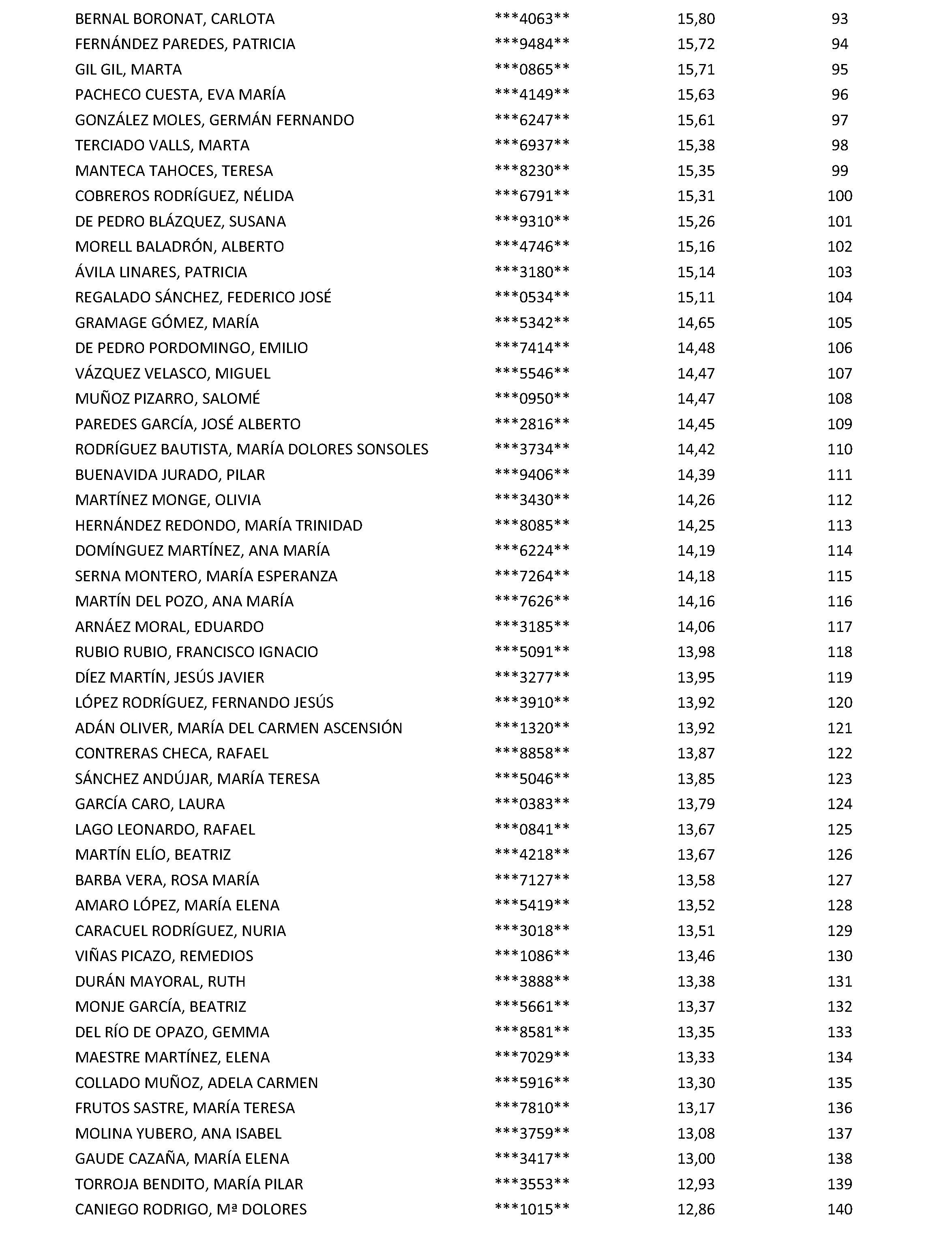 | | | | |
|---|---|---|---|
| BERNAL BORONAT, CARLOTA | \*\*\*4063\*\* | 15,80 | 93 |
| FERNÁNDEZ PAREDES, PATRICIA | \*\*\*9484\*\* | 15,72 | 94 |
| GIL GIL, MARTA | \*\*\*0865\*\* | 15,71 | 95 |
| PACHECO CUESTA, EVA MARÍA | \*\*\*4149\*\* | 15,63 | 96 |
| GONZÁLEZ MOLES, GERMÁN FERNANDO | \*\*\*6247\*\* | 15,61 | 97 |
| TERCIADO VALLS, MARTA | \*\*\*6937\*\* | 15,38 | 98 |
| MANTECA TAHOCES, TERESA | \*\*\*8230\*\* | 15,35 | 99 |
| COBREROS RODRÍGUEZ, NÉLIDA | \*\*\*6791\*\* | 15,31 | 100 |
| DE PEDRO BLÁZQUEZ, SUSANA | \*\*\*9310\*\* | 15,26 | 101 |
| MORELL BALADRÓN, ALBERTO | \*\*\*4746\*\* | 15,16 | 102 |
| ÁVILA LINARES, PATRICIA | \*\*\*3180\*\* | 15,14 | 103 |
| REGALADO SÁNCHEZ, FEDERICO JOSÉ | \*\*\*0534\*\* | 15,11 | 104 |
| GRAMAGE GÓMEZ, MARÍA | \*\*\*5342\*\* | 14,65 | 105 |
| DE PEDRO PORDOMINGO, EMILIO | \*\*\*7414\*\* | 14,48 | 106 |
| VÁZQUEZ VELASCO, MIGUEL | \*\*\*5546\*\* | 14,47 | 107 |
| MUÑOZ PIZARRO, SALOMÉ | \*\*\*0950\*\* | 14,47 | 108 |
| PAREDES GARCÍA, JOSÉ ALBERTO | \*\*\*2816\*\* | 14,45 | 109 |
| RODRÍGUEZ BAUTISTA, MARÍA DOLORES SONSOLES | \*\*\*3734\*\* | 14,42 | 110 |
| BUENAVIDA JURADO, PILAR | \*\*\*9406\*\* | 14,39 | 111 |
| MARTÍNEZ MONGE, OLIVIA | \*\*\*3430\*\* | 14,26 | 112 |
| HERNÁNDEZ REDONDO, MARÍA TRINIDAD | \*\*\*8085\*\* | 14,25 | 113 |
| DOMÍNGUEZ MARTÍNEZ, ANA MARÍA | \*\*\*6224\*\* | 14,19 | 114 |
| SERNA MONTERO, MARÍA ESPERANZA | \*\*\*7264\*\* | 14,18 | 115 |
| MARTÍN DEL POZO, ANA MARÍA | \*\*\*7626\*\* | 14,16 | 116 |
| ARNÁEZ MORAL, EDUARDO | \*\*\*3185\*\* | 14,06 | 117 |
| RUBIO RUBIO, FRANCISCO IGNACIO | \*\*\*5091\*\* | 13,98 | 118 |
| DÍEZ MARTÍN, JESÚS JAVIER | \*\*\*3277\*\* | 13,95 | 119 |
| LÓPEZ RODRÍGUEZ, FERNANDO JESÚS | \*\*\*3910\*\* | 13,92 | 120 |
| ADÁN OLIVER, MARÍA DEL CARMEN ASCENSIÓN | \*\*\*1320\*\* | 13,92 | 121 |
| CONTRERAS CHECA, RAFAEL | \*\*\*8858\*\* | 13,87 | 122 |
| SÁNCHEZ ANDÚJAR, MARÍA TERESA | \*\*\*5046\*\* | 13,85 | 123 |
| GARCÍA CARO, LAURA | \*\*\*0383\*\* | 13,79 | 124 |
| LAGO LEONARDO, RAFAEL | \*\*\*0841\*\* | 13,67 | 125 |
| MARTÍN ELÍO, BEATRIZ | \*\*\*4218\*\* | 13,67 | 126 |
| BARBA VERA, ROSA MARÍA | \*\*\*7127\*\* | 13,58 | 127 |
| AMARO LÓPEZ, MARÍA ELENA | \*\*\*5419\*\* | 13,52 | 128 |
| CARACUEL RODRÍGUEZ, NURIA | \*\*\*3018\*\* | 13,51 | 129 |
| VIÑAS PICAZO, REMEDIOS | \*\*\*1086\*\* | 13,46 | 130 |
| DURÁN MAYORAL, RUTH | \*\*\*3888\*\* | 13,38 | 131 |
| MONJE GARCÍA, BEATRIZ | \*\*\*5661\*\* | 13,37 | 132 |
| DEL RÍO DE OPAZO, GEMMA | \*\*\*8581\*\* | 13,35 | 133 |
| MAESTRE MARTÍNEZ, ELENA | \*\*\*7029\*\* | 13,33 | 134 |
| COLLADO MUÑOZ, ADELA CARMEN | \*\*\*5916\*\* | 13,30 | 135 |
| FRUTOS SASTRE, MARÍA TERESA | \*\*\*7810\*\* | 13,17 | 136 |
| MOLINA YUBERO, ANA ISABEL | \*\*\*3759\*\* | 13,08 | 137 |
| GAUDE CAZAÑA, MARÍA ELENA | \*\*\*3417\*\* | 13,00 | 138 |
| TORROJA BENDITO, MARÍA PILAR | \*\*\*3553\*\* | 12,93 | 139 |
| CANIEGO RODRIGO, Mª DOLORES | \*\*\*1015\*\* | 12,86 | 140 |